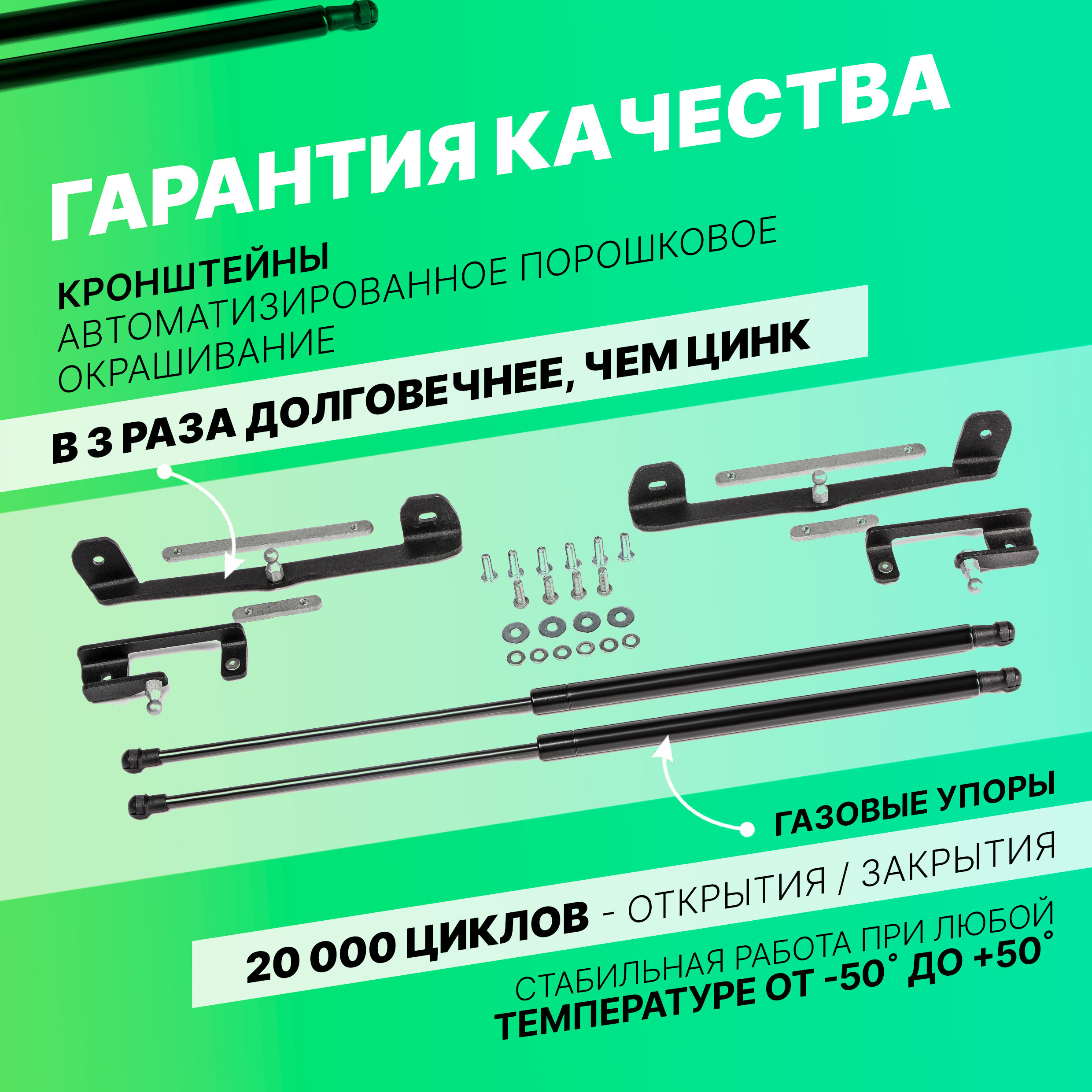 ГАРАНТИЯ КАЧЕСТВА

КРОНШТЕЙНЫ
АВТОМАТИЗИРОВАННОЕ ПОРОШКОВОЕ ОКРАШИВАНИЕ

В 3 РАЗА ДОЛГОВЕЧНЕЕ, ЧЕМ ЦИНК

ГАЗОВЫЕ УПОРЫ

20 000 ЦИКЛОВ - ОТКРЫТИЯ / ЗАКРЫТИЯ

СТАБИЛЬНАЯ РАБОТА ПРИ ЛЮБОЙ ТЕМПЕРАТУРЕ ОТ -50° ДО +50°